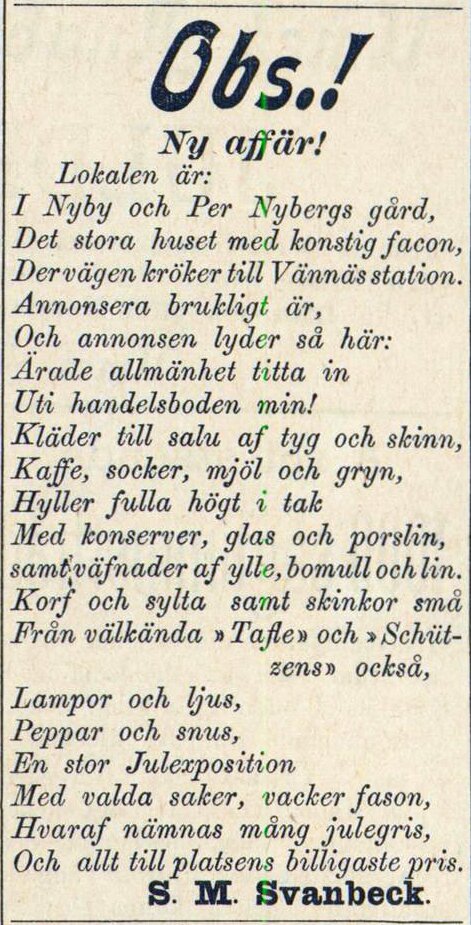 Obs.!

Ny affär!

Lokalen är:
I Nyby och Per Nybergs gård,
Det stora huset med konstig facon,
Der vägen kröker till Vännäs station.
Annonsera brukligt är,
Och annonsen lyder så här:
Ärade allmänhet titta in
Uti handelsboden min!
Kläder till salu af tyg och skinn,
Kaffe, socker, mjöl och gryn,
Hyller fulla högt i tak
Med konserver, glas och porslin,
samt väfnader af ylle, bomull och lin.
Korf och sylta samt skinkor små
Från välkända »Tafle» och »Schützens» också,
Lampor och ljus,
Peppar och snus,
En stor Julexposition
Med valda saker, vacker fason,
Hvaraf nämnas mång julegris,
Och allt till platsens billigaste pris.

S. M. Svanbeck.